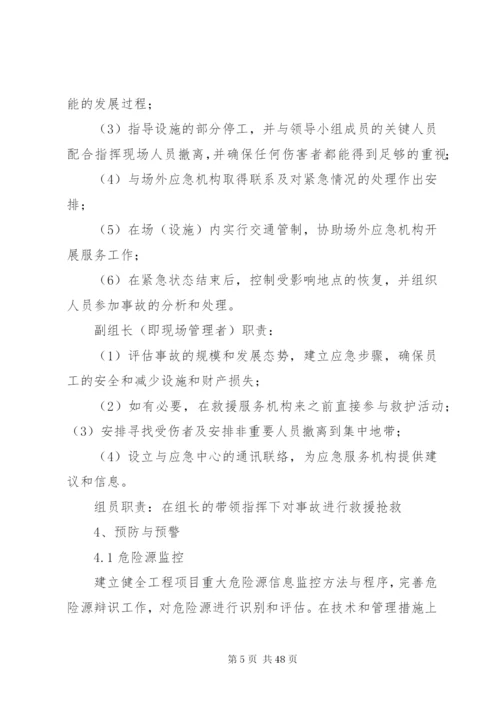 能的发展过程；

（3）指导设施的部分停工，并与领导小组成员的关键人员配合指挥现场人员撤离，并确保任何伤害者都能得到足够的重视；

（4）与场外应急机构取得联系及对紧急情况的处理作出安排；

（5）在场（设施）内实行交通管制，协助场外应急机构开展服务工作；

（6）在紧急状态结束后，控制受影响地点的恢复，并组织人员参加事故的分析和处理。

副组长（即现场管理者）职责：

（1）评估事故的规模和发展态势，建立应急步骤，确保员工的安全和减少设施和财产损失；

（2）如有必要，在救援服务机构来之前直接参与救护活动；

（3）安排寻找受伤者及安排非重要人员撤离到集中地带；

（4）设立与应急中心的通讯联络，为应急服务机构提供建议和信息。

组员职责：在组长的带领指挥下对事故进行救援抢救

4、预防与预警

4.1 危险源监控

建立健全工程项目重大危险源信息监控方法与程序，完善危险源辩识工作，对危险源进行识别和评估。在技术和管理措施上

第 5 页 共 48 页